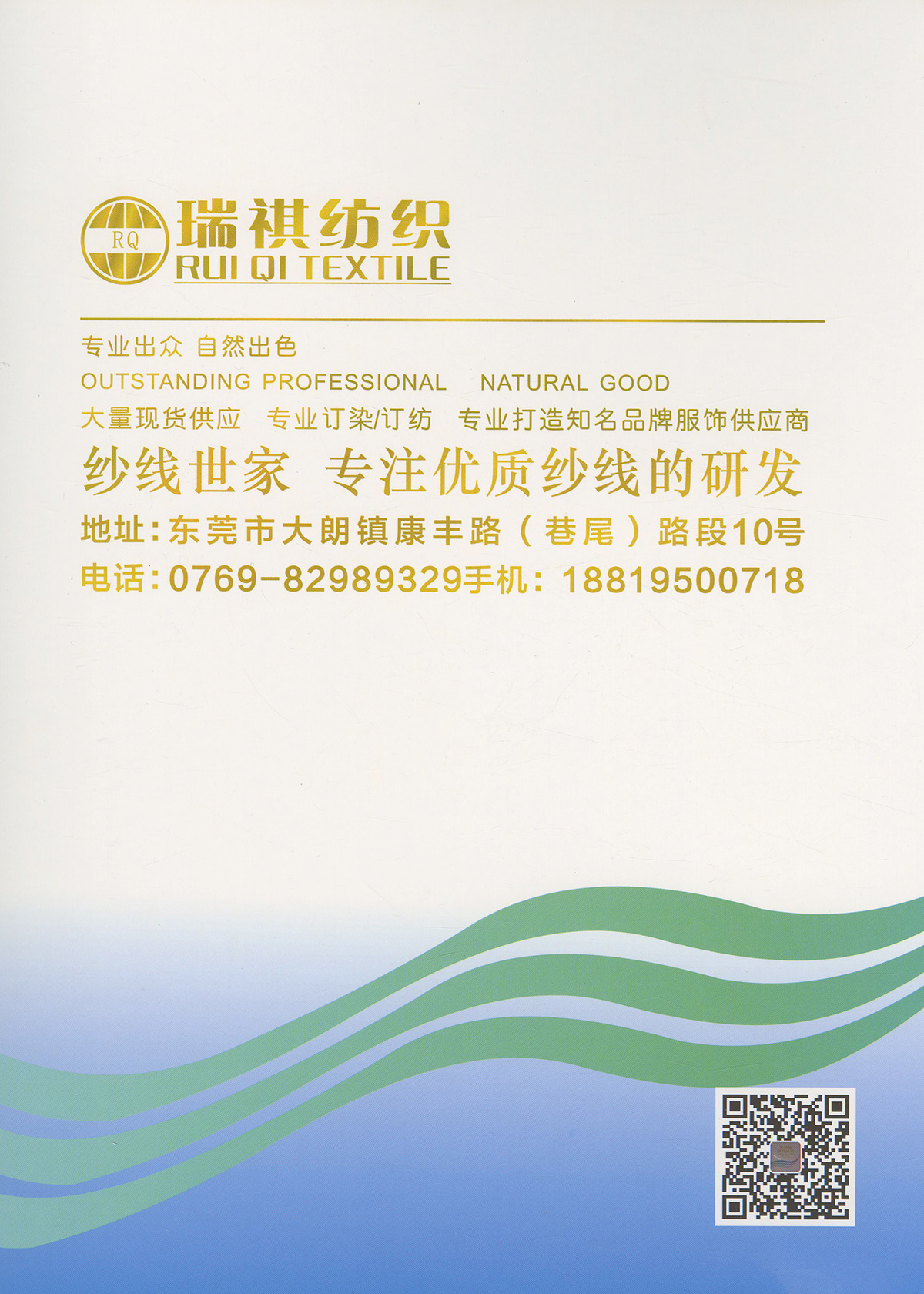 RQ
瑞祺纺织
RUI QI TEXTILE

专业出众 自然出色
OUTSTANDING PROFESSIONAL NATURAL GOOD
大量现货供应 专业订染/订纺 专业打造知名品牌服饰供应商

纱线世家 专注优质纱线的研发

地址:东莞市大朗镇康丰路（巷尾）路段10号
电话:0769-82989329手机:18819500718